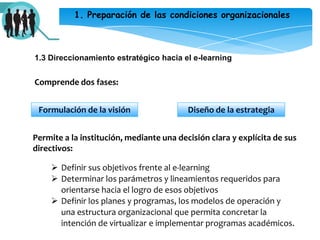 1. Preparación de las condiciones organizacionales

1.3 Direccionamiento estratégico hacia el e-learning

Comprende dos fases:

Formulación de la visión

Diseño de la estrategia

Permite a la institución, mediante una decisión clara y explícita de sus directivos:

➢ Definir sus objetivos frente al e-learning
➢ Determinar los parámetros y lineamientos requeridos para orientarse hacia el logro de esos objetivos
➢ Definir los planes y programas, los modelos de operación y una estructura organizacional que permita concretar la intención de virtualizar e implementar programas académicos.